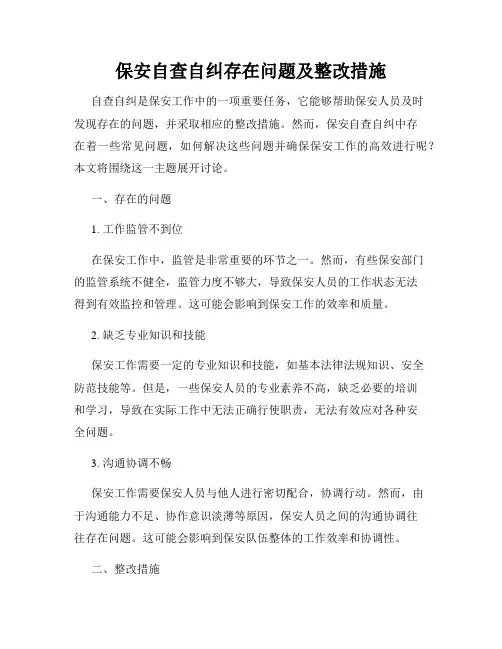 保安自查自纠存在问题及整改措施

自查自纠是保安工作中的一项重要任务，它能够帮助保安人员及时发现存在的问题，并采取相应的整改措施。然而，保安自查自纠中存在着一些常见问题，如何解决这些问题并确保保安工作的高效进行呢？本文将围绕这一主题展开讨论。

一、存在的问题

1. 工作监管不到位

在保安工作中，监管是非常重要的环节之一。然而，有些保安部门的监管系统不健全，监管力度不够大，导致保安人员的工作状态无法得到有效监控和管理。这可能会影响到保安工作的效率和质量。

2. 缺乏专业知识和技能

保安工作需要一定的专业知识和技能，如基本法律法规知识、安全防范技能等。但是，一些保安人员的专业素养不高，缺乏必要的培训和学习，导致在实际工作中无法正确行使职责，无法有效应对各种安全问题。

3. 沟通协调不畅

保安工作需要保安人员与他人进行密切配合，协调行动。然而，由于沟通能力不足、协作意识淡薄等原因，保安人员之间的沟通协调往往存在问题。这可能会影响到保安队伍整体的工作效率和协调性。

二、整改措施